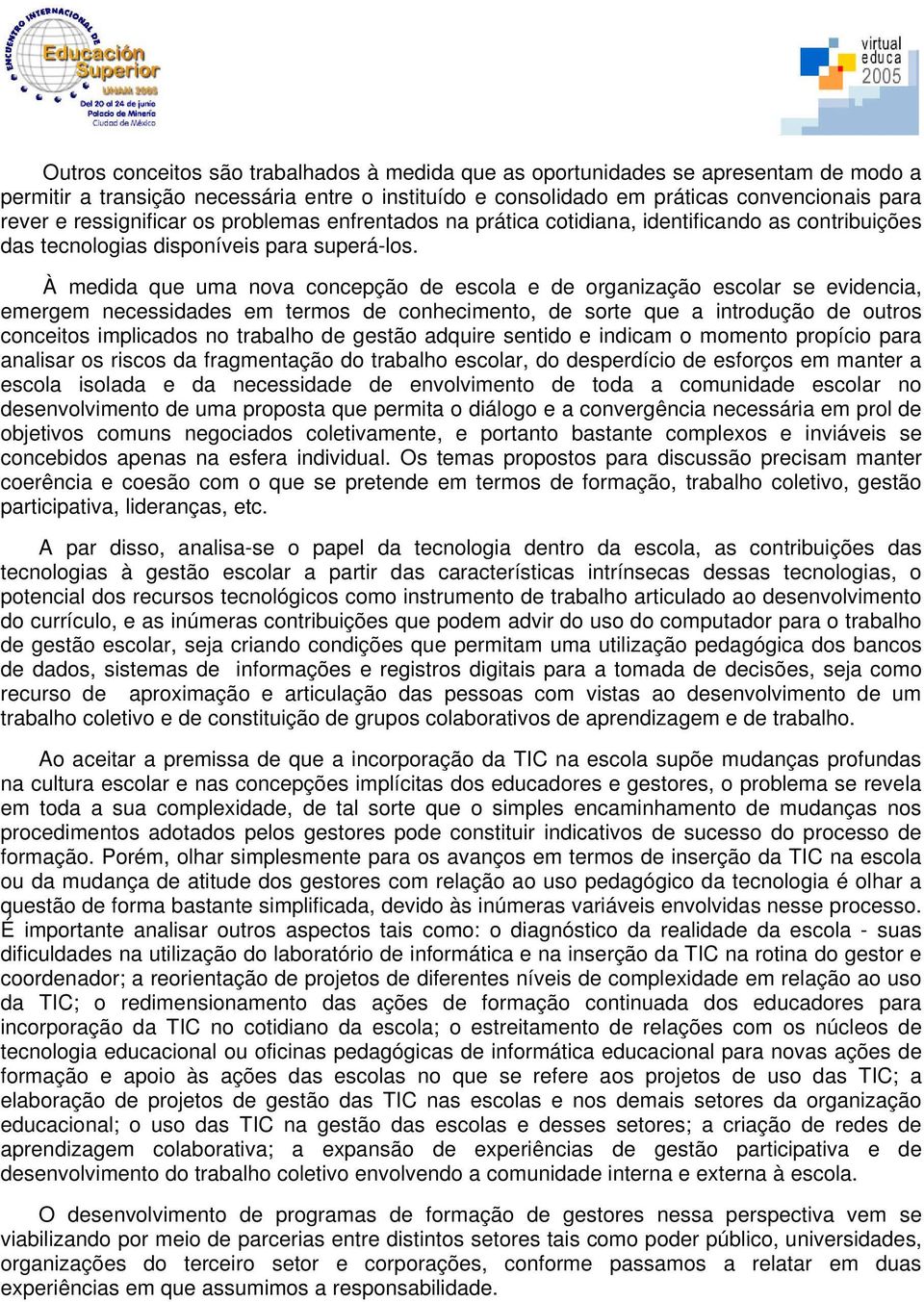 ENCUENTRO INTERNACIONAL DE Educación Superior UNAM 2005 Del 20 al 24 de junio Palacio de Minería Ciudad de México

virtual educa 2005

Outros conceitos são trabalhados à medida que as oportunidades se apresentam de modo a permitir a transição necessária entre o instituído e consolidado em práticas convencionais para rever e ressignificar os problemas enfrentados na prática cotidiana, identificando as contribuições das tecnologias disponíveis para superá-los.

À medida que uma nova concepção de escola e de organização escolar se evidencia, emergem necessidades em termos de conhecimento, de sorte que a introdução de outros conceitos implicados no trabalho de gestão adquire sentido e indicam o momento propício para analisar os riscos da fragmentação do trabalho escolar, do desperdício de esforços em manter a escola isolada e da necessidade de envolvimento de toda a comunidade escolar no desenvolvimento de uma proposta que permita o diálogo e a convergência necessária em prol de objetivos comuns negociados coletivamente, e portanto bastante complexos e inviáveis se concebidos apenas na esfera individual. Os temas propostos para discussão precisam manter coerência e coesão com o que se pretende em termos de formação, trabalho coletivo, gestão participativa, lideranças, etc.

A par disso, analisa-se o papel da tecnologia dentro da escola, as contribuições das tecnologias à gestão escolar a partir das características intrínsecas dessas tecnologias, o potencial dos recursos tecnológicos como instrumento de trabalho articulado ao desenvolvimento do currículo, e as inúmeras contribuições que podem advir do uso do computador para o trabalho de gestão escolar, seja criando condições que permitam uma utilização pedagógica dos bancos de dados, sistemas de informações e registros digitais para a tomada de decisões, seja como recurso de aproximação e articulação das pessoas com vistas ao desenvolvimento de um trabalho coletivo e de constituição de grupos colaborativos de aprendizagem e de trabalho.

Ao aceitar a premissa de que a incorporação da TIC na escola supõe mudanças profundas na cultura escolar e nas concepções implícitas dos educadores e gestores, o problema se revela em toda a sua complexidade, de tal sorte que o simples encaminhamento de mudanças nos procedimentos adotados pelos gestores pode constituir indicativos de sucesso do processo de formação. Porém, olhar simplesmente para os avanços em termos de inserção da TIC na escola ou da mudança de atitude dos gestores com relação ao uso pedagógico da tecnologia é olhar a questão de forma bastante simplificada, devido às inúmeras variáveis envolvidas nesse processo. É importante analisar outros aspectos tais como: o diagnóstico da realidade da escola - suas dificuldades na utilização do laboratório de informática e na inserção da TIC na rotina do gestor e coordenador; a reorientação de projetos de diferentes níveis de complexidade em relação ao uso da TIC; o redimensionamento das ações de formação continuada dos educadores para incorporação da TIC no cotidiano da escola; o estreitamento de relações com os núcleos de tecnologia educacional ou oficinas pedagógicas de informática educacional para novas ações de formação e apoio às ações das escolas no que se refere aos projetos de uso das TIC; a elaboração de projetos de gestão das TIC nas escolas e nos demais setores da organização educacional; o uso das TIC na gestão das escolas e desses setores; a criação de redes de aprendizagem colaborativa; a expansão de experiências de gestão participativa e de desenvolvimento do trabalho coletivo envolvendo a comunidade interna e externa à escola.

O desenvolvimento de programas de formação de gestores nessa perspectiva vem se viabilizando por meio de parcerias entre distintos setores tais como poder público, universidades, organizações do terceiro setor e corporações, conforme passamos a relatar em duas experiências em que assumimos a responsabilidade.